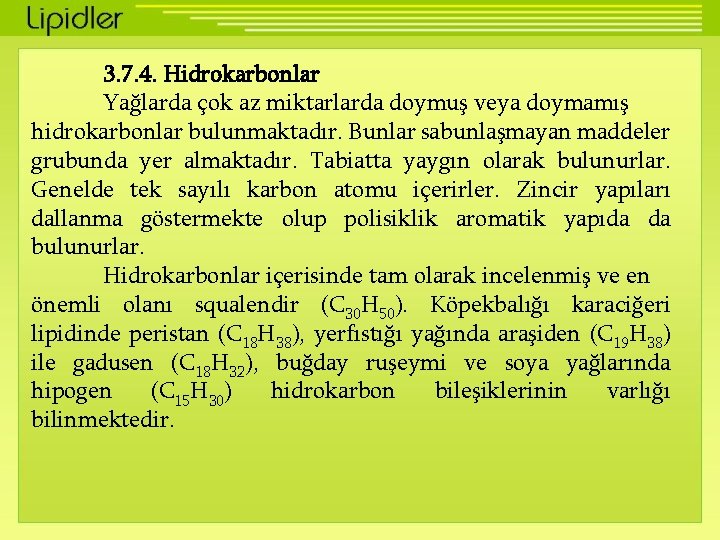 Lipidler

3.7.4. Hidrokarbonlar

Yağlarda çok az miktarlarda doymuş veya doymamış hidrokarbonlar bulunmaktadır. Bunlar sabunlaşmayan maddeler grubunda yer almaktadır. Tabiatta yaygın olarak bulunurlar. Genelde tek sayılı karbon atomu içerirler. Zincir yapıları dallanma göstermekte olup polisiklik aromatik yapıda da bulunurlar.

Hidrokarbonlar içerisinde tam olarak incelenmiş ve en önemli olanı squalendir ($C_{30}H_{50}$). Köpekbalığı karaciğeri lipidinde peristan ($C_{18}H_{38}$), yerfıstığı yağında araşiden ($C_{19}H_{38}$) ile gadusen ($C_{18}H_{32}$), buğday ruşeymi ve soya yağlarında hipogen ($C_{15}H_{30}$) hidrokarbon bileşiklerinin varlığı bilinmektedir.